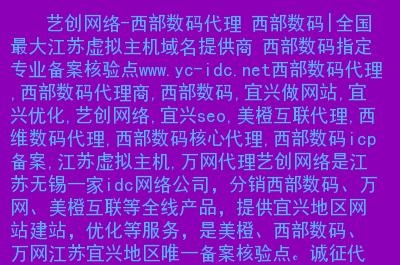 艺创网络-西部数码代理 西部数码|全国最大江苏虚拟主机域名提供商 西部数码指定专业备案核验点www.yc-idc.net西部数码代理,西部数码代理商,西部数码,宜兴做网站,宜兴优化,艺创网络,宜兴seo,美橙互联代理,西维数码代理,西部数码核心代理,西部数码icp备案,江苏虚拟主机,万网代理艺创网络是江苏无锡一家idc网络公司，分销西部数码、万网、美橙互联等全线产品，提供宜兴地区网站建站，优化等服务，是美橙、西部数码、万网江苏宜兴地区唯一备案核验点。诚征代